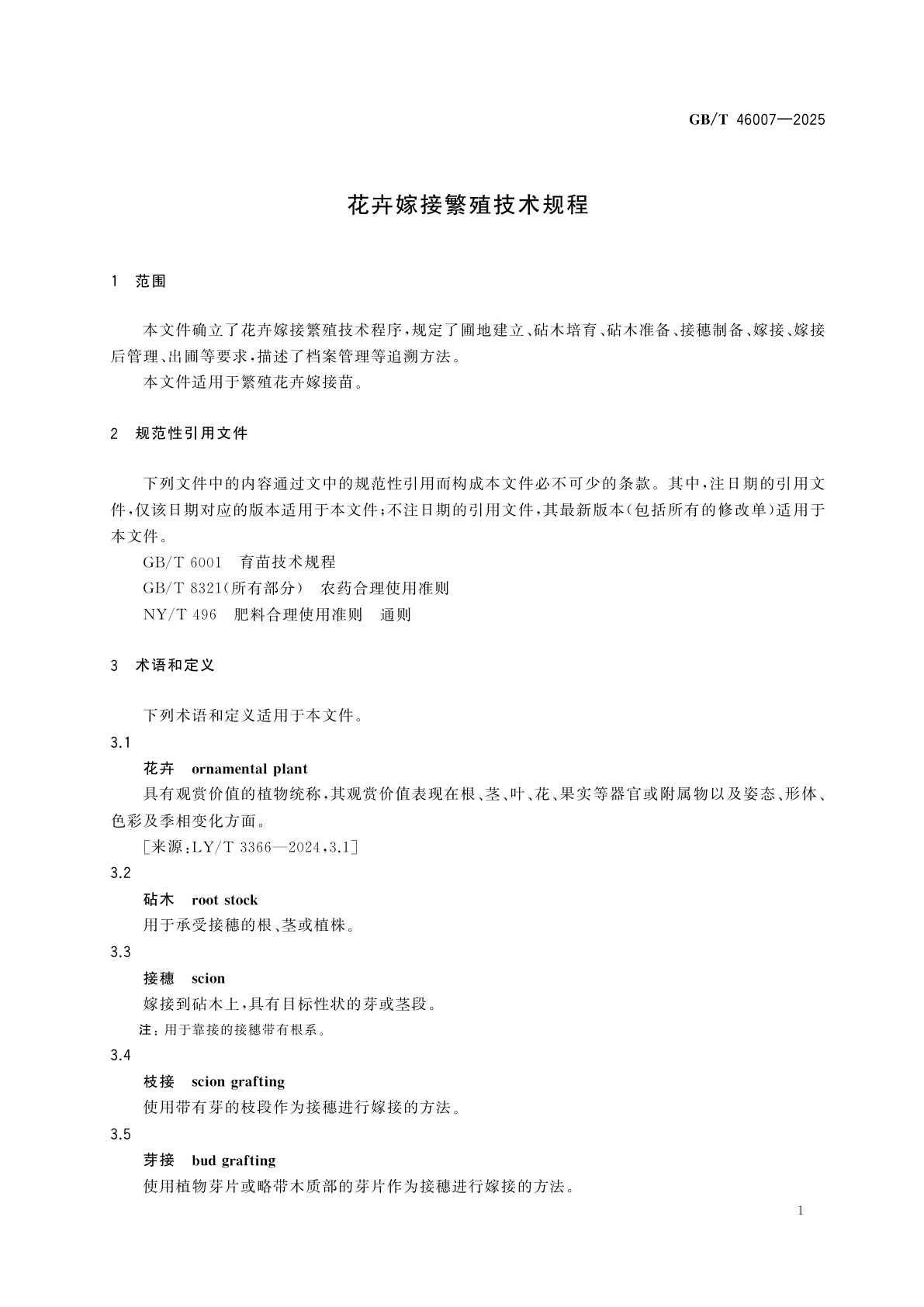 GB/T 46007—2025

花卉嫁接繁殖技术规程

1 范围

本文件确立了花卉嫁接繁殖技术程序，规定了圃地建立、砧木培育、砧木准备、接穗制备、嫁接、嫁接后管理、出圃等要求，描述了档案管理等追溯方法。

本文件适用于繁殖花卉嫁接苗。

2 规范性引用文件

下列文件中的内容通过文中的规范性引用而构成本文件必不可少的条款。其中，注日期的引用文件，仅该日期对应的版本适用于本文件；不注日期的引用文件，其最新版本(包括所有的修改单)适用于本文件。

GB/T 6001 育苗技术规程

GB/T 8321(所有部分) 农药合理使用准则

NY/T 496 肥料合理使用准则 通则

3 术语和定义

下列术语和定义适用于本文件。

3.1

花卉 ornamental plant

具有观赏价值的植物统称，其观赏价值表现在根、茎、叶、花、果实等器官或附属物以及姿态、形体、色彩及季相变化方面。

[来源：LY/T 3366—2024，3.1]

3.2

砧木 root stock

用于承受接穗的根、茎或植株。

3.3

接穗 scion

嫁接到砧木上，具有目标性状的芽或茎段。

注：用于靠接的接穗带有根系。

3.4

枝接 scion grafting

使用带有芽的枝段作为接穗进行嫁接的方法。

3.5

芽接 bud grafting

使用植物芽片或略带木质部的芽片作为接穗进行嫁接的方法。

1